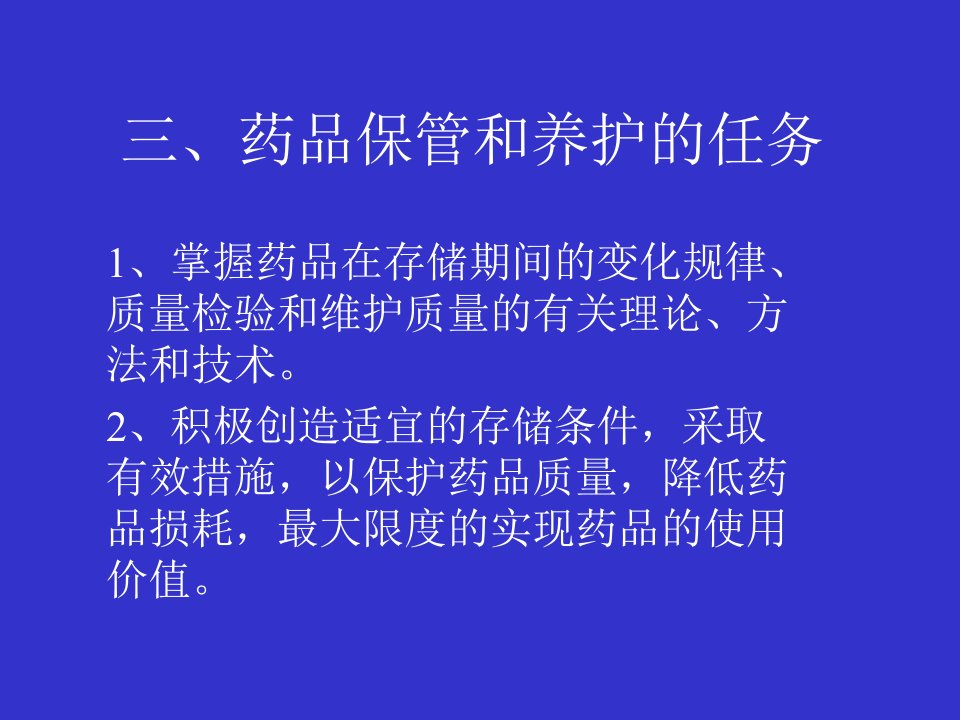 三、药品保管和养护的任务

1、掌握药品在存储期间的变化规律、质量检验和维护质量的有关理论、方法和技术。

2、积极创造适宜的存储条件，采取有效措施，以保护药品质量，降低药品损耗，最大限度的实现药品的使用价值。